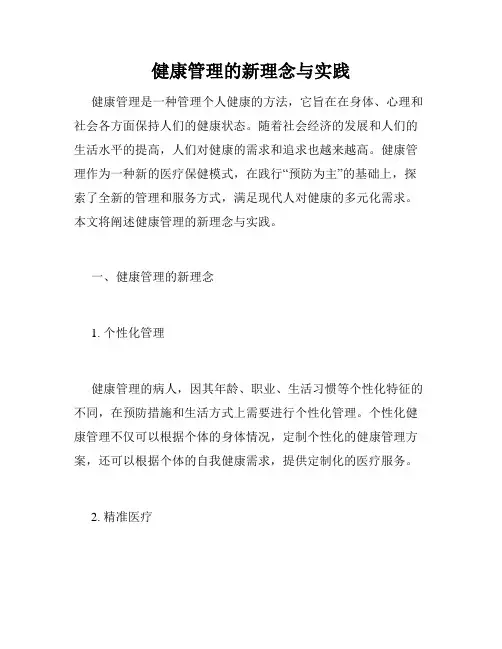 健康管理的新理念与实践

健康管理是一种管理个人健康的方法，它旨在在身体、心理和社会各方面保持人们的健康状态。随着社会经济的发展和人们的生活水平的提高，人们对健康的需求和追求也越来越高。健康管理作为一种新的医疗保健模式，在践行“预防为主”的基础上，探索了全新的管理和服务方式，满足现代人对健康的多元化需求。本文将阐述健康管理的新理念与实践。

一、健康管理的新理念

1. 个性化管理

健康管理的病人，因其年龄、职业、生活习惯等个性化特征的不同，在预防措施和生活方式上需要进行个性化管理。个性化健康管理不仅可以根据个体的身体情况，定制个性化的健康管理方案，还可以根据个体的自我健康需求，提供定制化的医疗服务。

2. 精准医疗